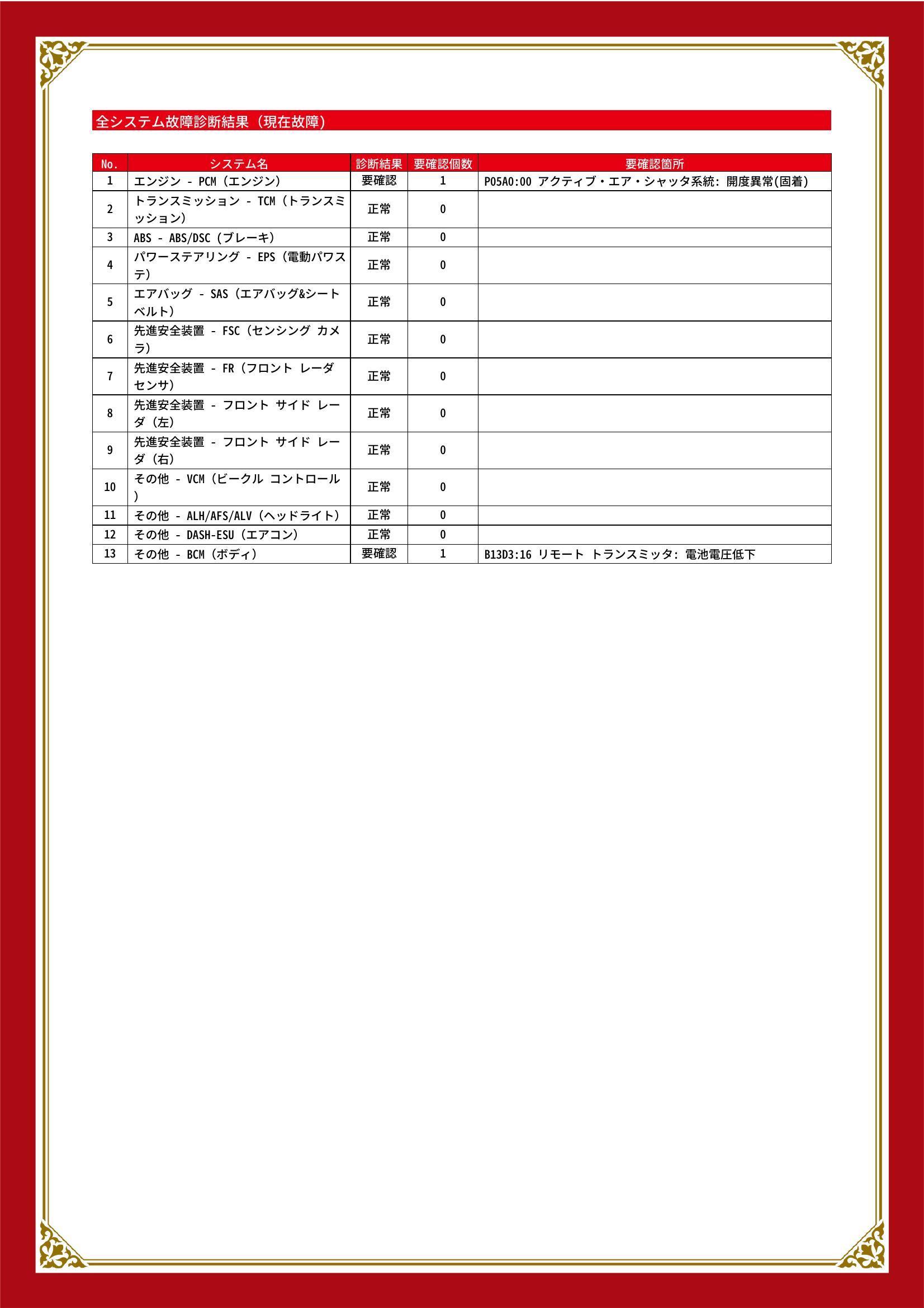 全システム故障診断結果（現在故障）

| No. | システム名 | 診断結果 | 要確認個数 | 要確認箇所 |
|---|---|---|---|---|
| 1 | エンジン - PCM（エンジン） | 要確認 | 1 | P05A0:00 アクティブ・エア・シャッタ系統: 開度異常(固着) |
| 2 | トランスミッション - TCM（トランスミッション） | 正常 | 0 | |
| 3 | ABS - ABS/DSC（ブレーキ） | 正常 | 0 | |
| 4 | パワーステアリング - EPS（電動パワステ） | 正常 | 0 | |
| 5 | エアバッグ - SAS（エアバッグ&シートベルト） | 正常 | 0 | |
| 6 | 先進安全装置 - FSC（センシング カメラ） | 正常 | 0 | |
| 7 | 先進安全装置 - FR（フロント レーダ センサ） | 正常 | 0 | |
| 8 | 先進安全装置 - フロント サイド レーダ（左） | 正常 | 0 | |
| 9 | 先進安全装置 - フロント サイド レーダ（右） | 正常 | 0 | |
| 10 | その他 - VCM（ビークル コントロール） | 正常 | 0 | |
| 11 | その他 - ALH/AFS/ALV（ヘッドライト） | 正常 | 0 | |
| 12 | その他 - DASH-ESU（エアコン） | 正常 | 0 | |
| 13 | その他 - BCM（ボディ） | 要確認 | 1 | B13D3:16 リモート トランスミッタ: 電池電圧低下 |